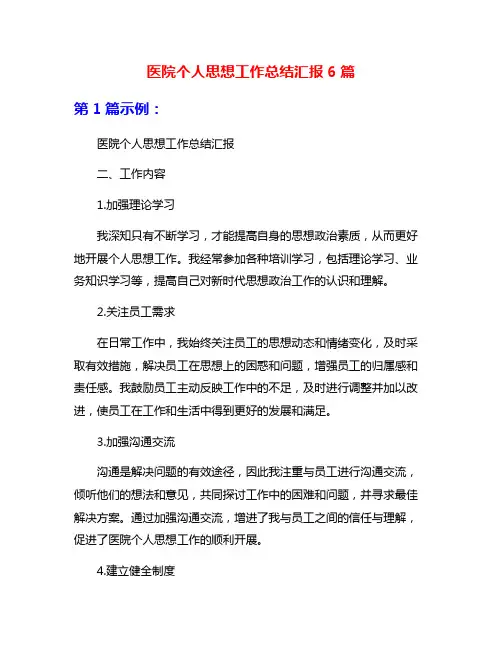 医院个人思想工作总结汇报 6 篇

第 1 篇示例：

医院个人思想工作总结汇报

二、工作内容

1.加强理论学习

我深知只有不断学习，才能提高自身的思想政治素质，从而更好地开展个人思想工作。我经常参加各种培训学习，包括理论学习、业务知识学习等，提高自己对新时代思想政治工作的认识和理解。

2.关注员工需求

在日常工作中，我始终关注员工的思想动态和情绪变化，及时采取有效措施，解决员工在思想上的困惑和问题，增强员工的归属感和责任感。我鼓励员工主动反映工作中的不足，及时进行调整并加以改进，使员工在工作和生活中得到更好的发展和满足。

3.加强沟通交流

沟通是解决问题的有效途径，因此我注重与员工进行沟通交流，倾听他们的想法和意见，共同探讨工作中的困难和问题，并寻求最佳解决方案。通过加强沟通交流，增进了我与员工之间的信任与理解，促进了医院个人思想工作的顺利开展。

4.建立健全制度